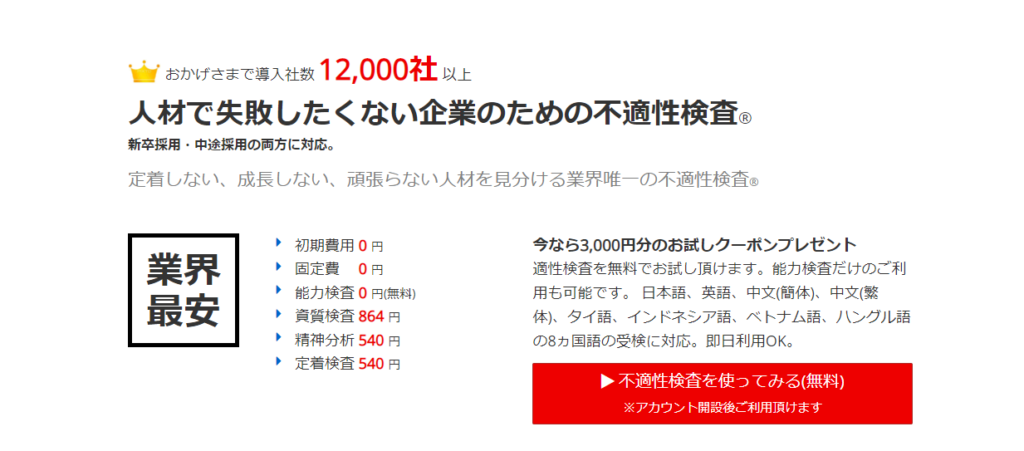 おかげさまで導入社数 12,000社 以上

人材で失敗したくない企業のための不適性検査®

新卒採用・中途採用の両方に対応。

定着しない、成長しない、頑張らない人材を見分ける業界唯一の不適性検査®

業界最安

初期費用 0 円
固定費 0 円
能力検査 0 円(無料)
資質検査 864 円
精神分析 540 円
定着検査 540 円

今なら3,000円分のお試しクーポンプレゼント

適性検査を無料でお試し頂けます。能力検査だけのご利用も可能です。 日本語、英語、中文(簡体)、中文(繁体)、タイ語、インドネシア語、ベトナム語、ハングル語の8ヵ国語の受検に対応。即日利用OK。

▶ 不適性検査を使ってみる(無料)
※アカウント開設後ご利用頂けます